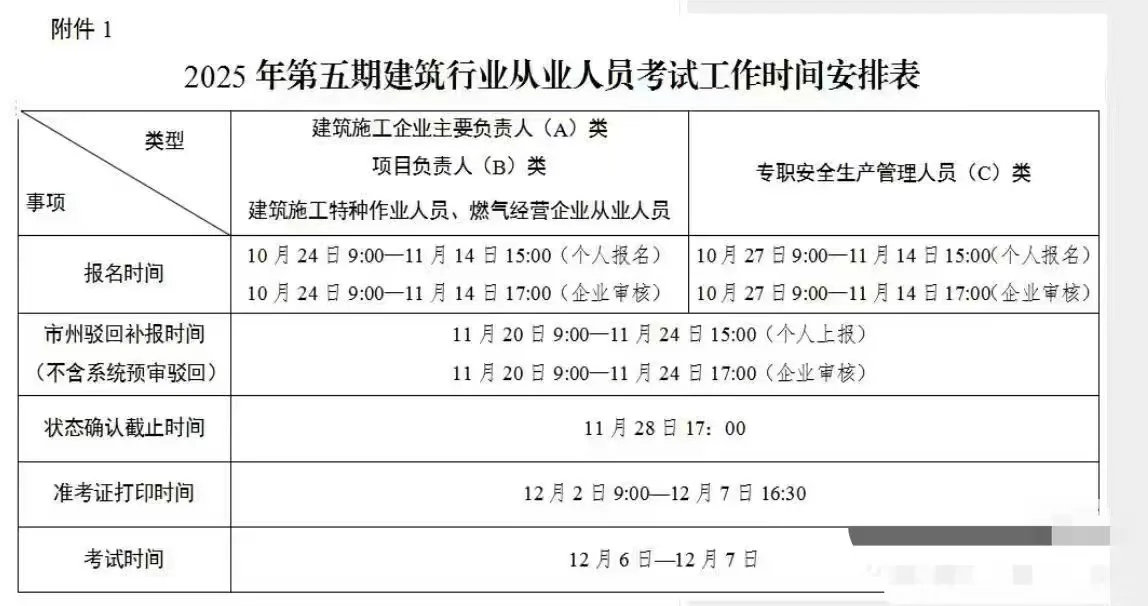 附件 1

2025 年第五期建筑行业从业人员考试工作时间安排表

| 类型 / 事项 | 建筑施工企业主要负责人（A）类 项目负责人（B）类 建筑施工特种作业人员、燃气经营企业从业人员 | 专职安全生产管理人员（C）类 |
|---|---|---|
| 报名时间 | 10 月 24 日 9:00—11 月 14 日 15:00（个人报名） 10 月 24 日 9:00—11 月 14 日 17:00（企业审核） | 10 月 27 日 9:00—11 月 14 日 15:00(个人报名） 10 月 27 日 9:00—11 月 14 日 17:00(企业审核） |
| 市州驳回补报时间（不含系统预审驳回） | 11 月 20 日 9:00—11 月 24 日 15:00（个人上报） 11 月 20 日 9:00—11 月 24 日 17:00（企业审核） | |
| 状态确认截止时间 | 11 月 28 日 17：00 | |
| 准考证打印时间 | 12 月 2 日 9:00—12 月 7 日 16:30 | |
| 考试时间 | 12 月 6 日—12 月 7 日 | |